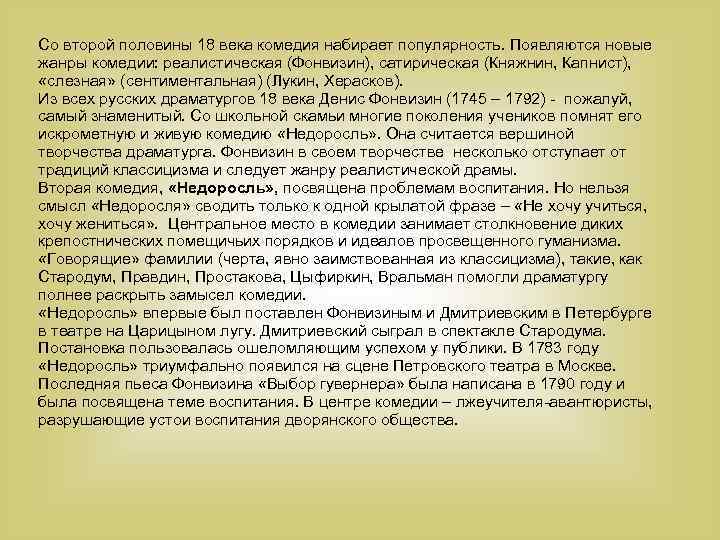 Со второй половины 18 века комедия набирает популярность. Появляются новые жанры комедии: реалистическая (Фонвизин), сатирическая (Княжнин, Капнист), «слезная» (сентиментальная) (Лукин, Херасков).
Из всех русских драматургов 18 века Денис Фонвизин (1745 – 1792) - пожалуй, самый знаменитый. Со школьной скамьи многие поколения учеников помнят его искрометную и живую комедию «Недоросль». Она считается вершиной творчества драматурга. Фонвизин в своем творчестве несколько отступает от традиций классицизма и следует жанру реалистической драмы.
Вторая комедия, «Недоросль», посвящена проблемам воспитания. Но нельзя смысл «Недоросля» сводить только к одной крылатой фразе – «Не хочу учиться, хочу жениться». Центральное место в комедии занимает столкновение диких крепостнических помещичьих порядков и идеалов просвещенного гуманизма. «Говорящие» фамилии (черта, явно заимствованная из классицизма), такие, как Стародум, Правдин, Простакова, Цыфиркин, Вральман помогли драматургу полнее раскрыть замысел комедии.
«Недоросль» впервые был поставлен Фонвизиным и Дмитриевским в Петербурге в театре на Царицыном лугу. Дмитриевский сыграл в спектакле Стародума. Постановка пользовалась ошеломляющим успехом у публики. В 1783 году «Недоросль» триумфально появился на сцене Петровского театра в Москве. Последняя пьеса Фонвизина «Выбор гувернера» была написана в 1790 году и была посвящена теме воспитания. В центре комедии – лжеучителя-авантюристы, разрушающие устои воспитания дворянского общества.